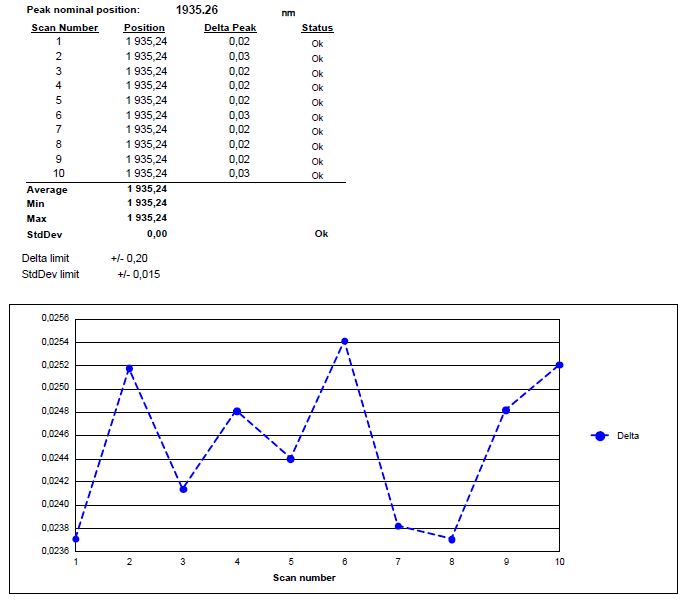 Peak nominal position: 1935.26 nm

| Scan Number | Position | Delta Peak | Status |
|---|---|---|---|
| 1 | 1 935,24 | 0,02 | Ok |
| 2 | 1 935,24 | 0,03 | Ok |
| 3 | 1 935,24 | 0,02 | Ok |
| 4 | 1 935,24 | 0,02 | Ok |
| 5 | 1 935,24 | 0,02 | Ok |
| 6 | 1 935,24 | 0,03 | Ok |
| 7 | 1 935,24 | 0,02 | Ok |
| 8 | 1 935,24 | 0,02 | Ok |
| 9 | 1 935,24 | 0,02 | Ok |
| 10 | 1 935,24 | 0,03 | Ok |
| Average | 1 935,24 | | |
| Min | 1 935,24 | | |
| Max | 1 935,24 | | |
| StdDev | 0,00 | | Ok |

Delta limit +/- 0,20
StdDev limit +/- 0,015

0,0256
0,0254
0,0252
0,0250
0,0248
0,0246
0,0244
0,0242
0,0240
0,0238
0,0236
1 2 3 4 5 6 7 8 9 10
Scan number
Delta